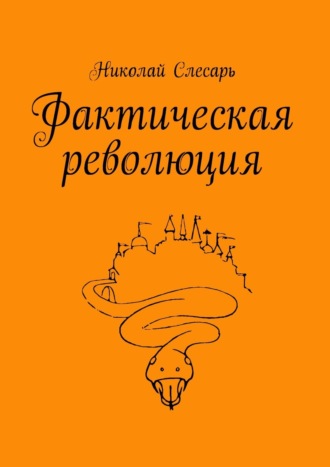 Николай Слесарь

Фактическая революция